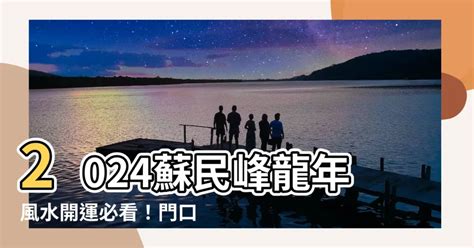 2024蘇民峰龍年

風水開運必看！門口